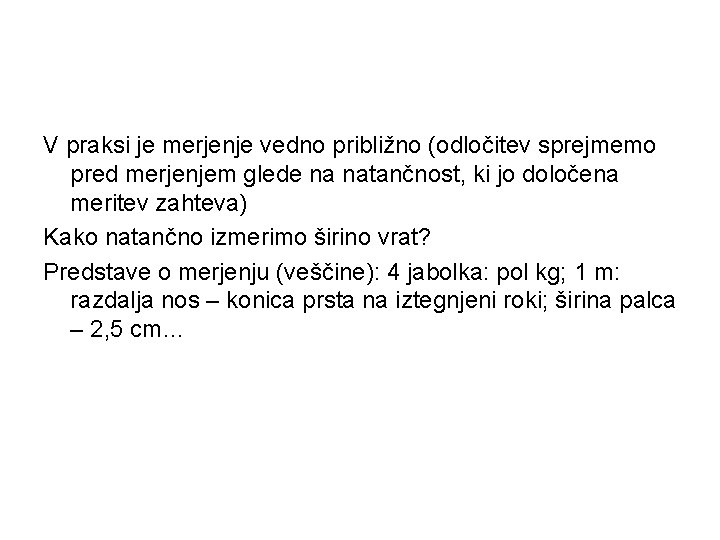 V praksi je merjenje vedno približno (odločitev sprejmemo pred merjenjem glede na natančnost, ki jo določena meritev zahteva)

Kako natančno izmerimo širino vrat?

Predstave o merjenju (veščine): 4 jabolka: pol kg; 1 m: razdalja nos – konica prsta na iztegnjeni roki; širina palca – 2,5 cm…